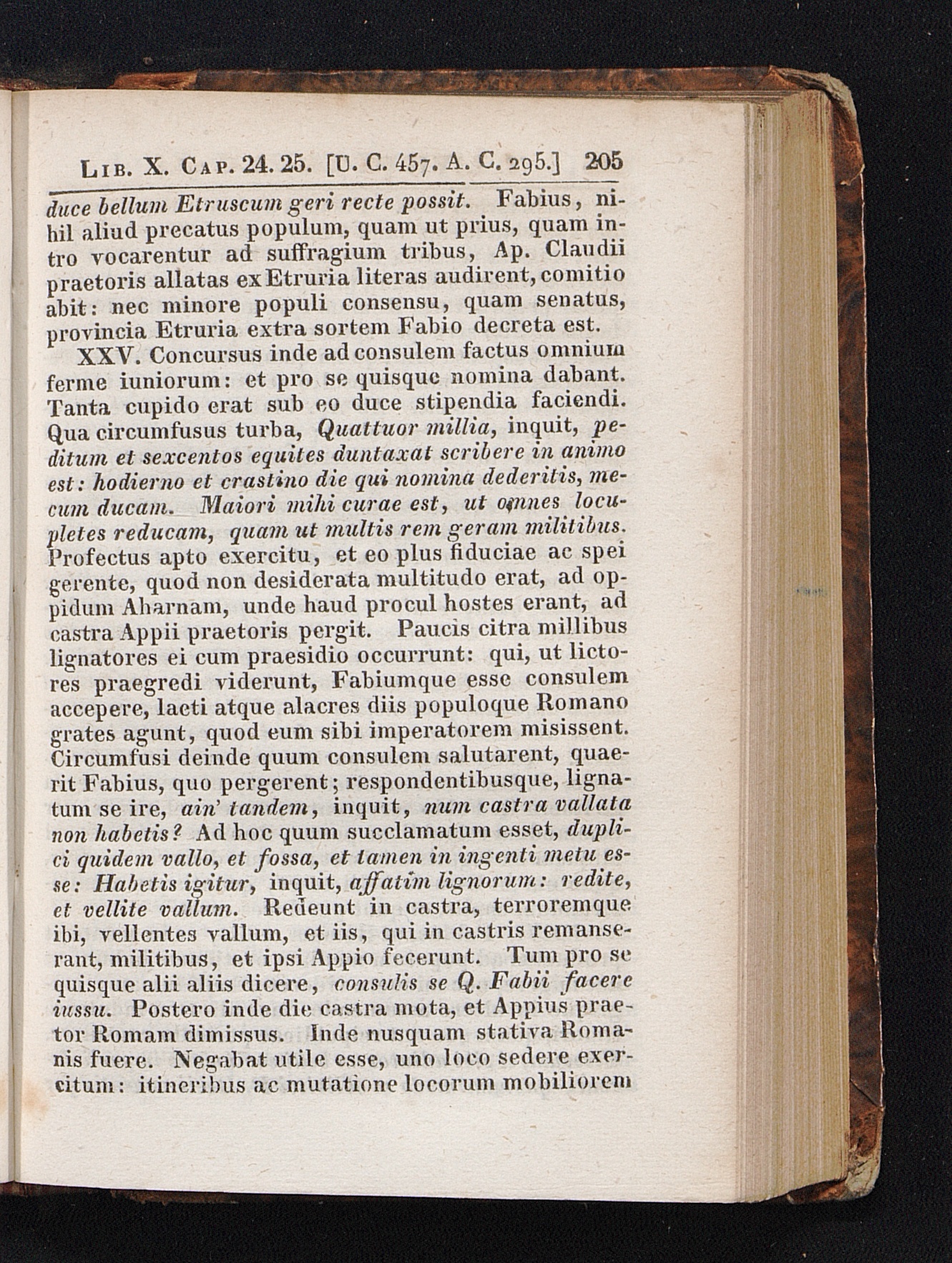 Lib. X. Cap. 24. 25. [U. C. 457. A. C. 295.] 205

duce bellum Etruscum geri recte possit. Fabius, nihil aliud precatus populum, quam ut prius, quam intro vocarentur ad suffragium tribus, Ap. Claudii praetoris allatas ex Etruria literas audirent, comitio abit: nec minore populi consensu, quam senatus, provincia Etruria extra sortem Fabio decreta est.

XXV. Concursus inde ad consulem factus omnium ferme iuniorum: et pro se quisque nomina dabant. Tanta cupido erat sub eo duce stipendia faciendi. Qua circumfusus turba, Quattuor millia, inquit, peditum et sexcentos equites duntaxat scribere in animo est: hodierno et crastino die qui nomina dederitis, mecum ducam. Maiori mihi curae est, ut omnes locupletes reducam, quam ut multis rem geram militibus. Profectus apto exercitu, et eo plus fiduciae ac spei gerente, quod non desiderata multitudo erat, ad oppidum Aharnam, unde haud procul hostes erant, ad castra Appii praetoris pergit. Paucis citra millibus lignatores ei cum praesidio occurrunt: qui, ut lictores praegredi viderunt, Fabiumque esse consulem accepere, laeti atque alacres diis populoque Romano grates agunt, quod eum sibi imperatorem misissent. Circumfusi deinde quum consulem salutarent, quaerit Fabius, quo pergerent; respondentibusque, lignatum se ire, ain' tandem, inquit, num castra vallata non habetis? Ad hoc quum succlamatum esset, duplici quidem vallo, et fossa, et tamen in ingenti metu esse: Habetis igitur, inquit, affatim lignorum: redite, et vellite vallum. Redeunt in castra, terroremque ibi, vellentes vallum, et iis, qui in castris remanserant, militibus, et ipsi Appio fecerunt. Tum pro se quisque alii aliis dicere, consulis se Q. Fabii facere iussu. Postero inde die castra mota, et Appius praetor Romam dimissus. Inde nusquam stativa Romanis fuere. Negabat utile esse, uno loco sedere exercitum: itineribus ac mutatione locorum mobiliorem